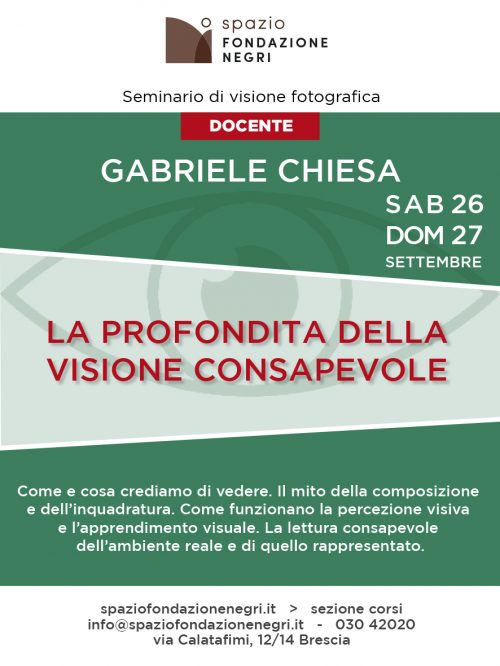 spazio
FONDAZIONE
NEGRI

Seminario di visione fotografica

DOCENTE

GABRIELE CHIESA

SAB 26
DOM 27
SETTEMBRE

LA PROFONDITA DELLA VISIONE CONSAPEVOLE

Come e cosa crediamo di vedere. Il mito della composizione e dell'inquadratura. Come funzionano la percezione visiva e l'apprendimento visuale. La lettura consapevole dell'ambiente reale e di quello rappresentato.

spaziofondazionenegri.it > sezione corsi
info@spaziofondazionenegri.it - 030 42020
via Calatafimi, 12/14 Brescia